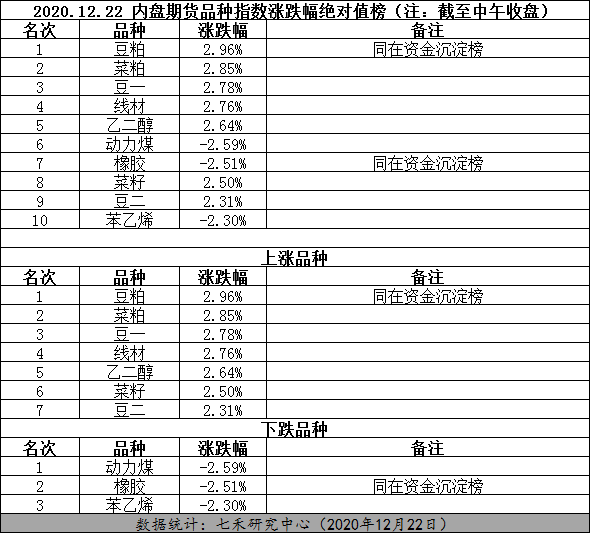 2020.12.22 内盘期货品种指数涨跌幅绝对值榜（注：截至中午收盘）

| 名次 | 品种 | 涨跌幅 | 备注 |
|---|---|---|---|
| 1 | 豆粕 | 2.96% | 同在资金沉淀榜 |
| 2 | 菜粕 | 2.85% | |
| 3 | 豆一 | 2.78% | |
| 4 | 线材 | 2.76% | |
| 5 | 乙二醇 | 2.64% | |
| 6 | 动力煤 | -2.59% | |
| 7 | 橡胶 | -2.51% | 同在资金沉淀榜 |
| 8 | 菜籽 | 2.50% | |
| 9 | 豆二 | 2.31% | |
| 10 | 苯乙烯 | -2.30% | |

上涨品种

| 名次 | 品种 | 涨跌幅 | 备注 |
|---|---|---|---|
| 1 | 豆粕 | 2.96% | 同在资金沉淀榜 |
| 2 | 菜粕 | 2.85% | |
| 3 | 豆一 | 2.78% | |
| 4 | 线材 | 2.76% | |
| 5 | 乙二醇 | 2.64% | |
| 6 | 菜籽 | 2.50% | |
| 7 | 豆二 | 2.31% | |

下跌品种

| 名次 | 品种 | 涨跌幅 | 备注 |
|---|---|---|---|
| 1 | 动力煤 | -2.59% | |
| 2 | 橡胶 | -2.51% | 同在资金沉淀榜 |
| 3 | 苯乙烯 | -2.30% | |

数据统计：七禾研究中心（2020年12月22日）